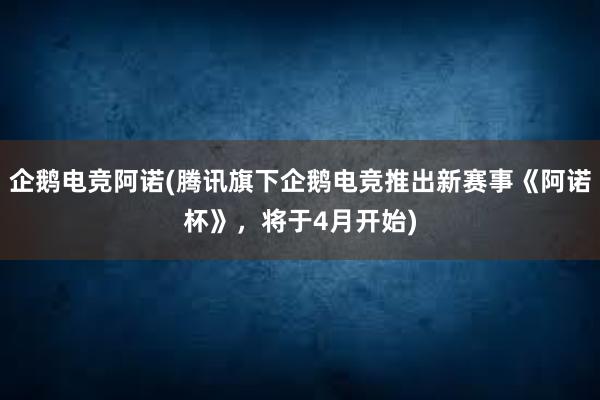 企鹅电竞阿诺(腾讯旗下企鹅电竞推出新赛事《阿诺杯》，将于4月开始)